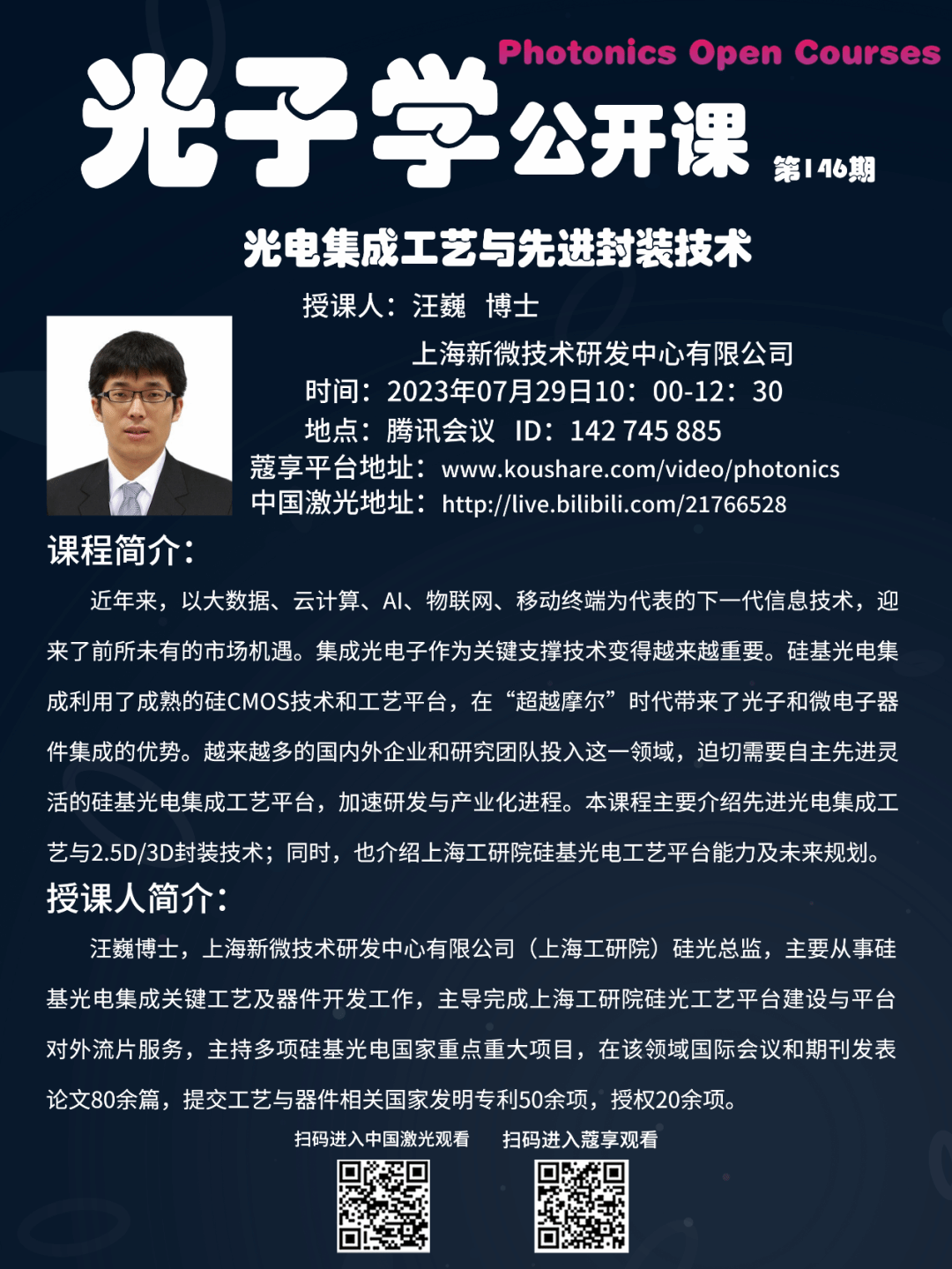 Photonics Open Courses

光子学公开课

第146期

光电集成工艺与先进封装技术

授课人：汪巍 博士

上海新微技术研发中心有限公司

时间：2023年07月29日10：00-12：30

地点：腾讯会议 ID：142 745 885

蔻享平台地址：www.koushare.com/video/photonics

中国激光地址：http://live.bilibili.com/21766528

课程简介：

近年来，以大数据、云计算、AI、物联网、移动终端为代表的下一代信息技术，迎来了前所未有的市场机遇。集成光电子作为关键支撑技术变得越来越重要。硅基光电集成利用了成熟的硅CMOS技术和工艺平台，在“超越摩尔”时代带来了光子和微电子器件集成的优势。越来越多的国内外企业和研究团队投入这一领域，迫切需要自主先进灵活的硅基光电集成工艺平台，加速研发与产业化进程。本课程主要介绍先进光电集成工艺与2.5D/3D封装技术；同时，也介绍上海工研院硅基光电工艺平台能力及未来规划。

授课人简介：

汪巍博士，上海新微技术研发中心有限公司（上海工研院）硅光总监，主要从事硅基光电集成关键工艺及器件开发工作，主导完成上海工研院硅光工艺平台建设与平台对外流片服务，主持多项硅基光电国家重点重大项目，在该领域国际会议和期刊发表论文80余篇，提交工艺与器件相关国家发明专利50余项，授权20余项。

扫码进入中国激光观看 扫码进入蔻享观看